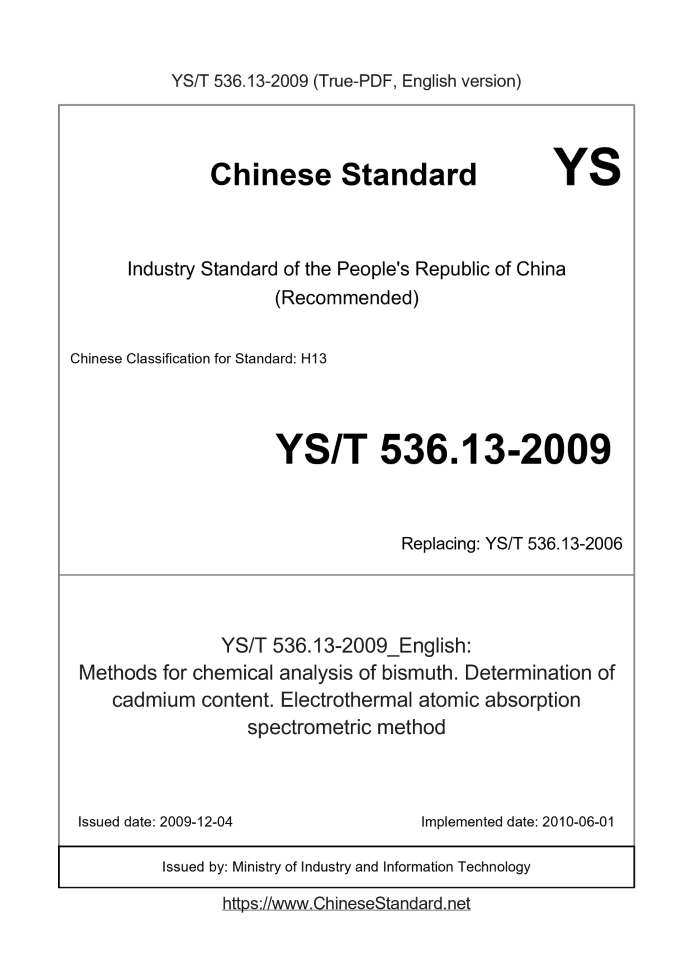 YS/T 536.13-2009 (True-PDF, English version)

Chinese Standard YS

Industry Standard of the People's Republic of China
(Recommended)

Chinese Classification for Standard: H13

YS/T 536.13-2009

Replacing: YS/T 536.13-2006

YS/T 536.13-2009_English:
Methods for chemical analysis of bismuth. Determination of cadmium content. Electrothermal atomic absorption spectrometric method

Issued date: 2009-12-04

Implemented date: 2010-06-01

Issued by: Ministry of Industry and Information Technology

https://www.ChineseStandard.net